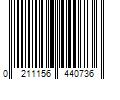 0 211156 440736